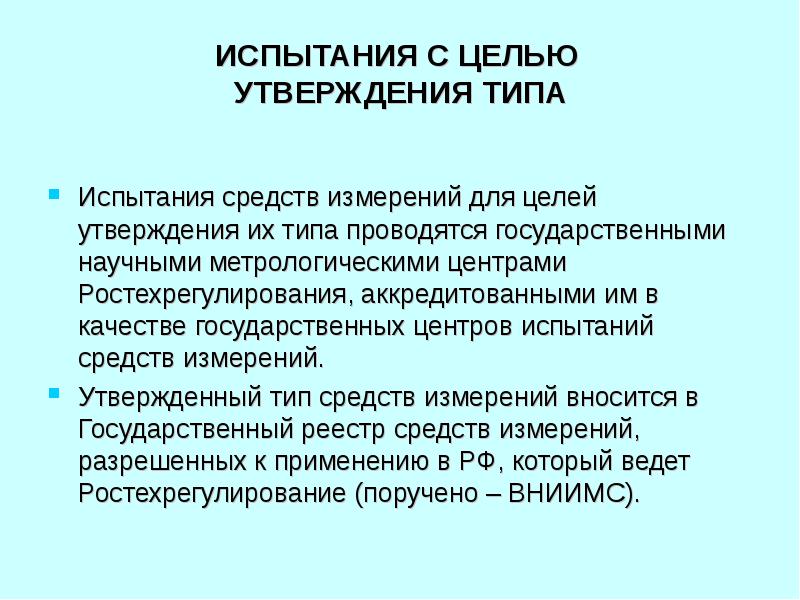 ИСПЫТАНИЯ С ЦЕЛЬЮ УТВЕРЖДЕНИЯ ТИПА

Испытания средств измерений для целей утверждения их типа проводятся государственными научными метрологическими центрами Ростехрегулирования, аккредитованными им в качестве государственных центров испытаний средств измерений.

Утвержденный тип средств измерений вносится в Государственный реестр средств измерений, разрешенных к применению в РФ, который ведет Ростехрегулирование (поручено – ВНИИМС).